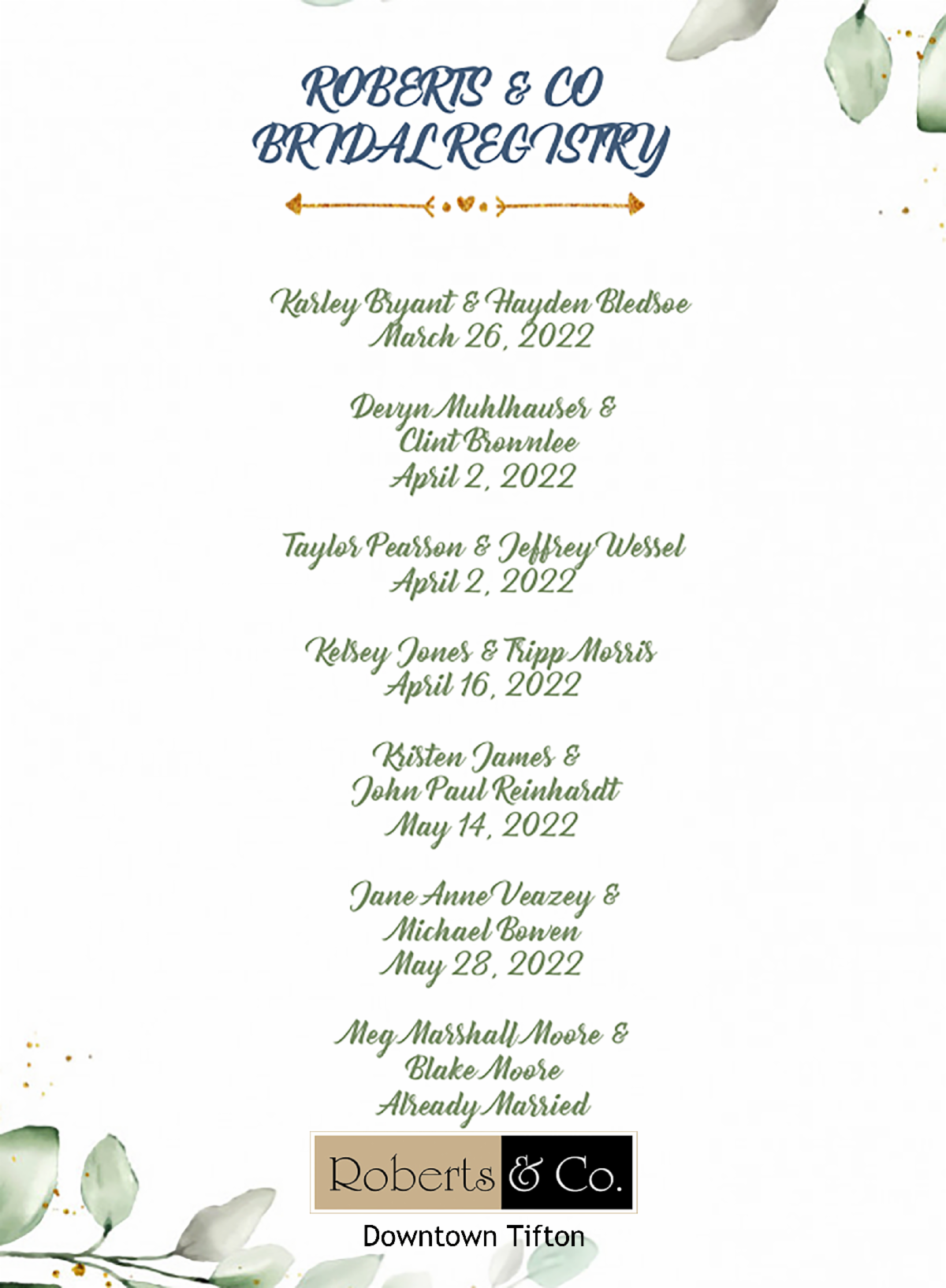 ROBERTS & CO
BRIDAL REGISTRY

Karley Bryant & Hayden Bledsoe
March 26, 2022

Devyn Muhlhauser &
Clint Brownlee
April 2, 2022

Taylor Pearson & Jeffrey Wessel
April 2, 2022

Kelsey Jones & Tripp Morris
April 16, 2022

Kristen James &
John Paul Reinhardt
May 14, 2022

Jane Anne Veazey &
Michael Bowen
May 28, 2022

Meg Marshall Moore &
Blake Moore
Already Married

Roberts & Co.

Downtown Tifton